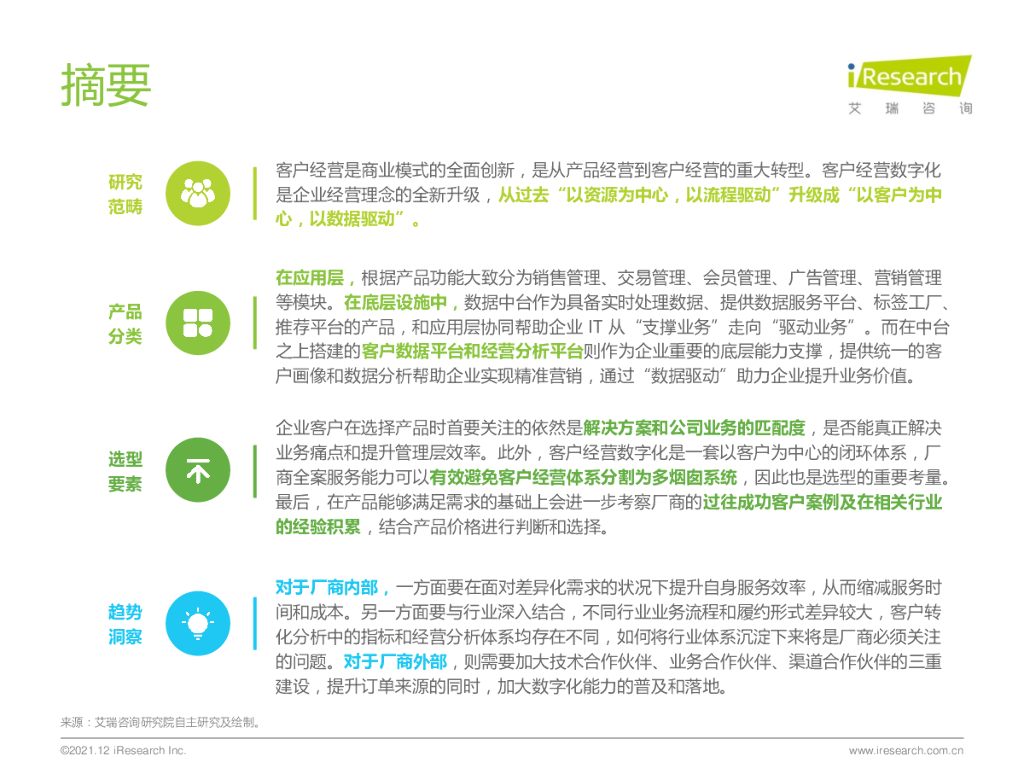 摘要

iResearch
艾 瑞 咨 询

研究范畴

客户经营是商业模式的全面创新，是从产品经营到客户经营的重大转型。客户经营数字化是企业经营理念的全新升级，从过去“以资源为中心，以流程驱动”升级成“以客户为中心，以数据驱动”。

产品分类

在应用层，根据产品功能大致分为销售管理、交易管理、会员管理、广告管理、营销管理等模块。在底层设施中，数据中台作为具备实时处理数据、提供数据服务平台、标签工厂、推荐平台的产品，和应用层协同帮助企业 IT 从“支撑业务”走向“驱动业务”。而在中台之上搭建的客户数据平台和经营分析平台则作为企业重要的底层能力支撑，提供统一的客户画像和数据分析帮助企业实现精准营销，通过“数据驱动”助力企业提升业务价值。

选型要素

企业客户在选择产品时首要关注的依然是解决方案和公司业务的匹配度，是否能真正解决业务痛点和提升管理层效率。此外，客户经营数字化是一套以客户为中心的闭环体系，厂商全案服务能力可以有效避免客户经营体系分割为多烟囱系统，因此也是选型的重要考量。最后，在产品能够满足需求的基础上会进一步考察厂商的过往成功客户案例及在相关行业的经验积累，结合产品价格进行判断和选择。

趋势洞察

对于厂商内部，一方面要在面对差异化需求的状况下提升自身服务效率，从而缩减服务时间和成本。另一方面要与行业深入结合，不同行业业务流程和履约形式差异较大，客户转化分析中的指标和经营分析体系均存在不同，如何将行业体系沉淀下来将是厂商必须关注的问题。对于厂商外部，则需要加大技术合作伙伴、业务合作伙伴、渠道合作伙伴的三重建设，提升订单来源的同时，加大数字化能力的普及和落地。

来源：艾瑞咨询研究院自主研究及绘制。

©2021.12 iResearch Inc.

www.iresearch.com.cn